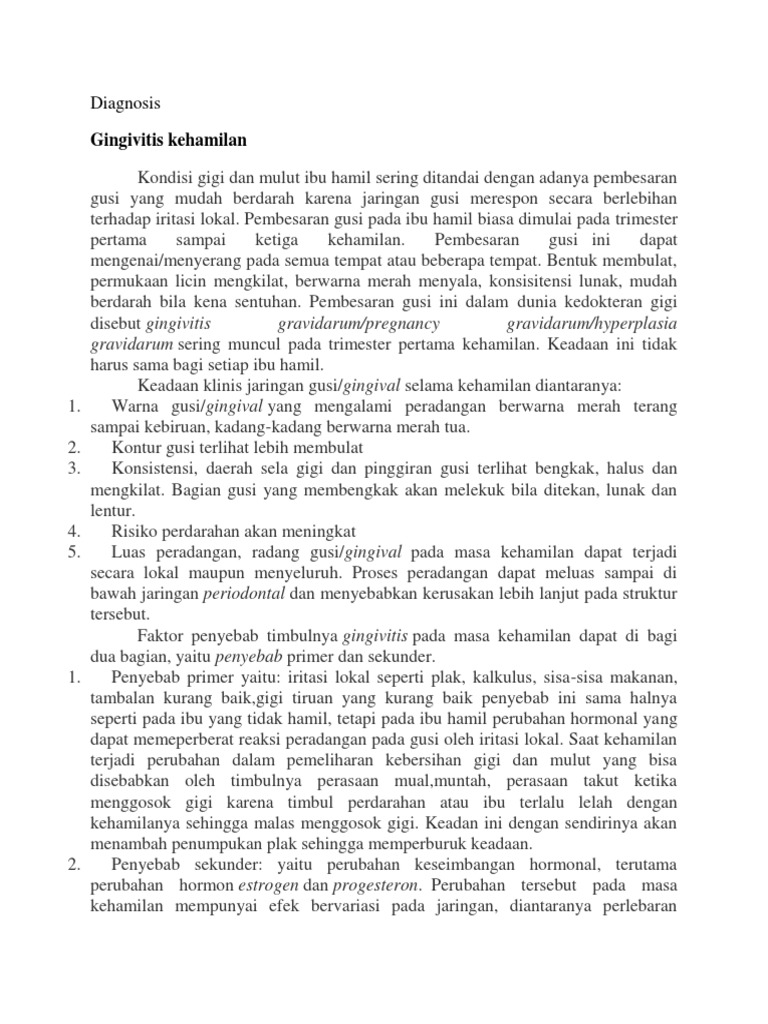 Diagnosis

Gingivitis kehamilan

Kondisi gigi dan mulut ibu hamil sering ditandai dengan adanya pembesaran gusi yang mudah berdarah karena jaringan gusi merespon secara berlebihan terhadap iritasi lokal. Pembesaran gusi pada ibu hamil biasa dimulai pada trimester pertama sampai ketiga kehamilan. Pembesaran gusi ini dapat mengenai/menyerang pada semua tempat atau beberapa tempat. Bentuk membulat, permukaan licin mengkilat, berwarna merah menyala, konsisitensi lunak, mudah berdarah bila kena sentuhan. Pembesaran gusi ini dalam dunia kedokteran gigi disebut gingivitis gravidarum/pregnancy gravidarum/hyperplasia gravidarum sering muncul pada trimester pertama kehamilan. Keadaan ini tidak harus sama bagi setiap ibu hamil.

Keadaan klinis jaringan gusi/gingival selama kehamilan diantaranya:
1. Warna gusi/gingival yang mengalami peradangan berwarna merah terang sampai kebiruan, kadang-kadang berwarna merah tua.
2. Kontur gusi terlihat lebih membulat
3. Konsistensi, daerah sela gigi dan pinggiran gusi terlihat bengkak, halus dan mengkilat. Bagian gusi yang membengkak akan melekuk bila ditekan, lunak dan lentur.
4. Risiko perdarahan akan meningkat
5. Luas peradangan, radang gusi/gingival pada masa kehamilan dapat terjadi secara lokal maupun menyeluruh. Proses peradangan dapat meluas sampai di bawah jaringan periodontal dan menyebabkan kerusakan lebih lanjut pada struktur tersebut.

Faktor penyebab timbulnya gingivitis pada masa kehamilan dapat di bagi dua bagian, yaitu penyebab primer dan sekunder.
1. Penyebab primer yaitu: iritasi lokal seperti plak, kalkulus, sisa-sisa makanan, tambalan kurang baik,gigi tiruan yang kurang baik penyebab ini sama halnya seperti pada ibu yang tidak hamil, tetapi pada ibu hamil perubahan hormonal yang dapat memeperberat reaksi peradangan pada gusi oleh iritasi lokal. Saat kehamilan terjadi perubahan dalam pemeliharan kebersihan gigi dan mulut yang bisa disebabkan oleh timbulnya perasaan mual,muntah, perasaan takut ketika menggosok gigi karena timbul perdarahan atau ibu terlalu lelah dengan kehamilanya sehingga malas menggosok gigi. Keadan ini dengan sendirinya akan menambah penumpukan plak sehingga memperburuk keadaan.
2. Penyebab sekunder: yaitu perubahan keseimbangan hormonal, terutama perubahan hormon estrogen dan progesteron. Perubahan tersebut pada masa kehamilan mempunyai efek bervariasi pada jaringan, diantaranya perlebaran